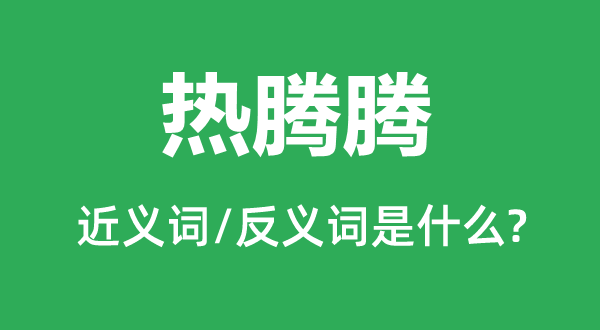 热腾腾

近义词/反义词是什么?